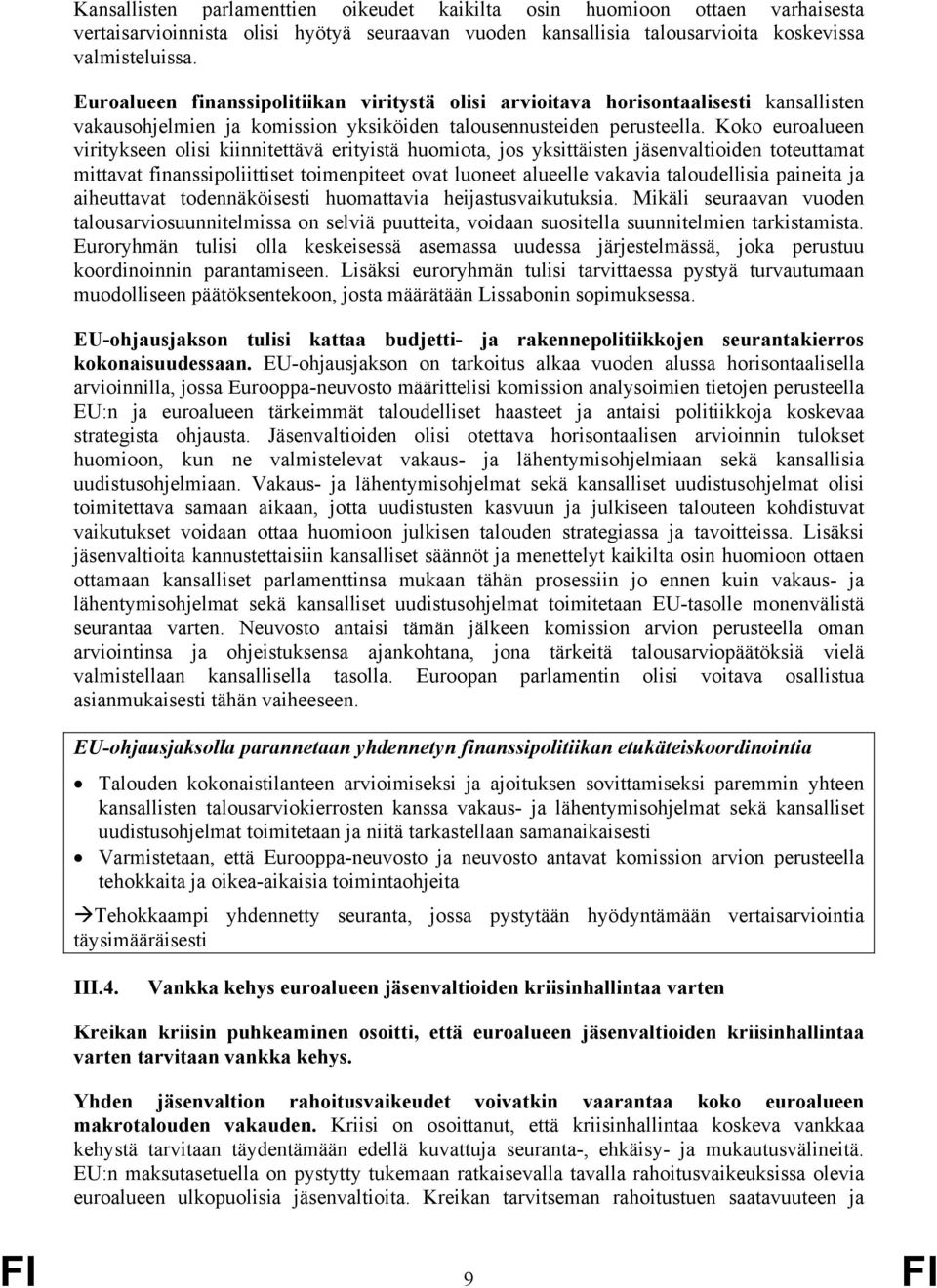 Kansallisten parlamenttien oikeudet kaikilta osin huomioon ottaen varhaisesta vertaisarvioinnista olisi hyötyä seuraavan vuoden kansallisia talousarvioita koskevissa valmisteluissa.

Euroalueen finanssipolitiikan viritystä olisi arvioitava horisontaalisesti kansallisten vakausohjelmien ja komission yksiköiden talousennusteiden perusteella. Koko euroalueen viritykseen olisi kiinnitettävä erityistä huomiota, jos yksittäisten jäsenvaltioiden toteuttamat mittavat finanssipoliittiset toimenpiteet ovat luoneet alueelle vakavia taloudellisia paineita ja aiheuttavat todennäköisesti huomattavia heijastusvaikutuksia. Mikäli seuraavan vuoden talousarviosuunnitelmissa on selviä puutteita, voidaan suositella suunnitelmien tarkistamista. Euroryhmän tulisi olla keskeisessä asemassa uudessa järjestelmässä, joka perustuu koordinoinnin parantamiseen. Lisäksi euroryhmän tulisi tarvittaessa pystyä turvautumaan muodolliseen päätöksentekoon, josta määrätään Lissabonin sopimuksessa.

EU-ohjausjakson tulisi kattaa budjetti- ja rakennepolitiikkojen seurantakierros kokonaisuudessaan. EU-ohjausjakson on tarkoitus alkaa vuoden alussa horisontaalisella arvioinnilla, jossa Eurooppa-neuvosto määrittelisi komission analysoimien tietojen perusteella EU:n ja euroalueen tärkeimmät taloudelliset haasteet ja antaisi politiikkoja koskevaa strategista ohjausta. Jäsenvaltioiden olisi otettava horisontaalisen arvioinnin tulokset huomioon, kun ne valmistelevat vakaus- ja lähentymisohjelmiaan sekä kansallisia uudistusohjelmiaan. Vakaus- ja lähentymisohjelmat sekä kansalliset uudistusohjelmat olisi toimitettava samaan aikaan, jotta uudistusten kasvuun ja julkiseen talouteen kohdistuvat vaikutukset voidaan ottaa huomioon julkisen talouden strategiassa ja tavoitteissa. Lisäksi jäsenvaltioita kannustettaisiin kansalliset säännöt ja menettelyt kaikilta osin huomioon ottaen ottamaan kansalliset parlamenttinsa mukaan tähän prosessiin jo ennen kuin vakaus- ja lähentymisohjelmat sekä kansalliset uudistusohjelmat toimitetaan EU-tasolle monenvälistä seurantaa varten. Neuvosto antaisi tämän jälkeen komission arvion perusteella oman arviointinsa ja ohjeistuksensa ajankohtana, jona tärkeitä talousarviopäätöksiä vielä valmistellaan kansallisella tasolla. Euroopan parlamentin olisi voitava osallistua asianmukaisesti tähän vaiheeseen.

EU-ohjausjaksolla parannetaan yhdennetyn finanssipolitiikan etukäteiskoordinointia

• Talouden kokonaistilanteen arvioimiseksi ja ajoituksen sovittamiseksi paremmin yhteen kansallisten talousarviokierrosten kanssa vakaus- ja lähentymisohjelmat sekä kansalliset uudistusohjelmat toimitetaan ja niitä tarkastellaan samanaikaisesti
• Varmistetaan, että Eurooppa-neuvosto ja neuvosto antavat komission arvion perusteella tehokkaita ja oikea-aikaisia toimintaohjeita

→Tehokkaampi yhdennetty seuranta, jossa pystytään hyödyntämään vertaisarviointia täysimääräisesti

III.4. Vankka kehys euroalueen jäsenvaltioiden kriisinhallintaa varten

Kreikan kriisin puhkeaminen osoitti, että euroalueen jäsenvaltioiden kriisinhallintaa varten tarvitaan vankka kehys.

Yhden jäsenvaltion rahoitusvaikeudet voivatkin vaarantaa koko euroalueen makrotalouden vakauden. Kriisi on osoittanut, että kriisinhallintaa koskeva vankkaa kehystä tarvitaan täydentämään edellä kuvattuja seuranta-, ehkäisy- ja mukautusvälineitä. EU:n maksutasetuella on pystytty tukemaan ratkaisevalla tavalla rahoitusvaikeuksissa olevia euroalueen ulkopuolisia jäsenvaltioita. Kreikan tarvitseman rahoitustuen saatavuuteen ja

FI 9 FI